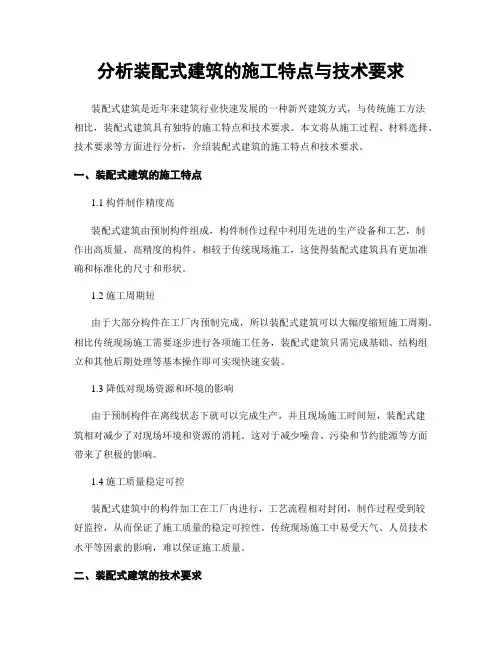 分析装配式建筑的施工特点与技术要求

装配式建筑是近年来建筑行业快速发展的一种新兴建筑方式，与传统施工方法相比，装配式建筑具有独特的施工特点和技术要求。本文将从施工过程、材料选择、技术要求等方面进行分析，介绍装配式建筑的施工特点和技术要求。

一、装配式建筑的施工特点

1.1 构件制作精度高

装配式建筑由预制构件组成，构件制作过程中利用先进的生产设备和工艺，制作出高质量、高精度的构件。相较于传统现场施工，这使得装配式建筑具有更加准确和标准化的尺寸和形状。

1.2 施工周期短

由于大部分构件在工厂内预制完成，所以装配式建筑可以大幅度缩短施工周期。相比传统现场施工需要逐步进行各项施工任务，装配式建筑只需完成基础、结构组立和其他后期处理等基本操作即可实现快速安装。

1.3 降低对现场资源和环境的影响

由于预制构件在离线状态下就可以完成生产，并且现场施工时间短，装配式建筑相对减少了对现场环境和资源的消耗。这对于减少噪音、污染和节约能源等方面带来了积极的影响。

1.4 施工质量稳定可控

装配式建筑中的构件加工在工厂内进行，工艺流程相对封闭，制作过程受到较好监控，从而保证了施工质量的稳定可控性。传统现场施工中易受天气、人员技术水平等因素的影响，难以保证施工质量。

二、装配式建筑的技术要求